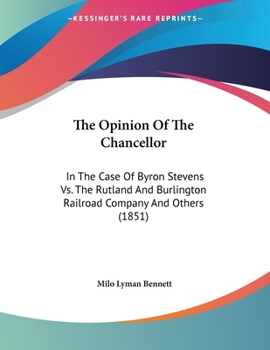 —KESSINGER'S RARE REPRINTS—

The Opinion Of The Chancellor

In The Case Of Byron Stevens Vs. The Rutland And Burlington Railroad Company And Others (1851)

Milo Lyman Bennett